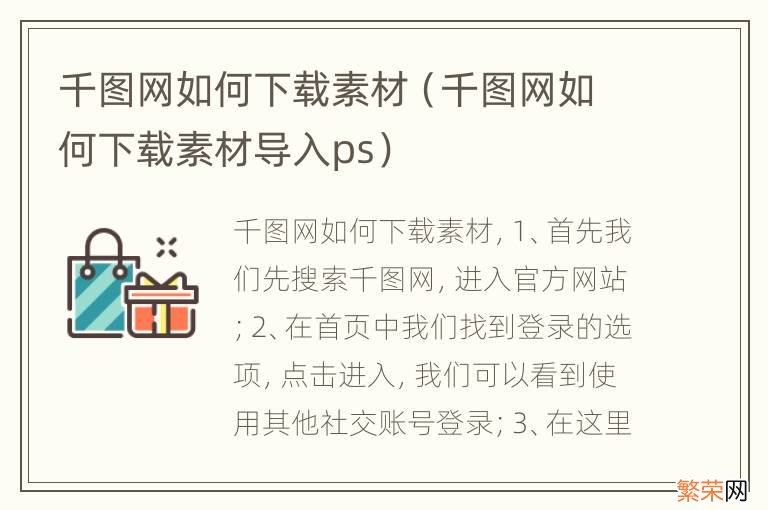 千图网如何下载素材（千图网如何下载素材导入ps）

千图网如何下载素材, 1、首先我们先搜索千图网, 进入官方网站; 2、在首页中我们找到登录的选项, 点击进入, 我们可以看到使用其他社交账号登录; 3、在这里

繁荣网